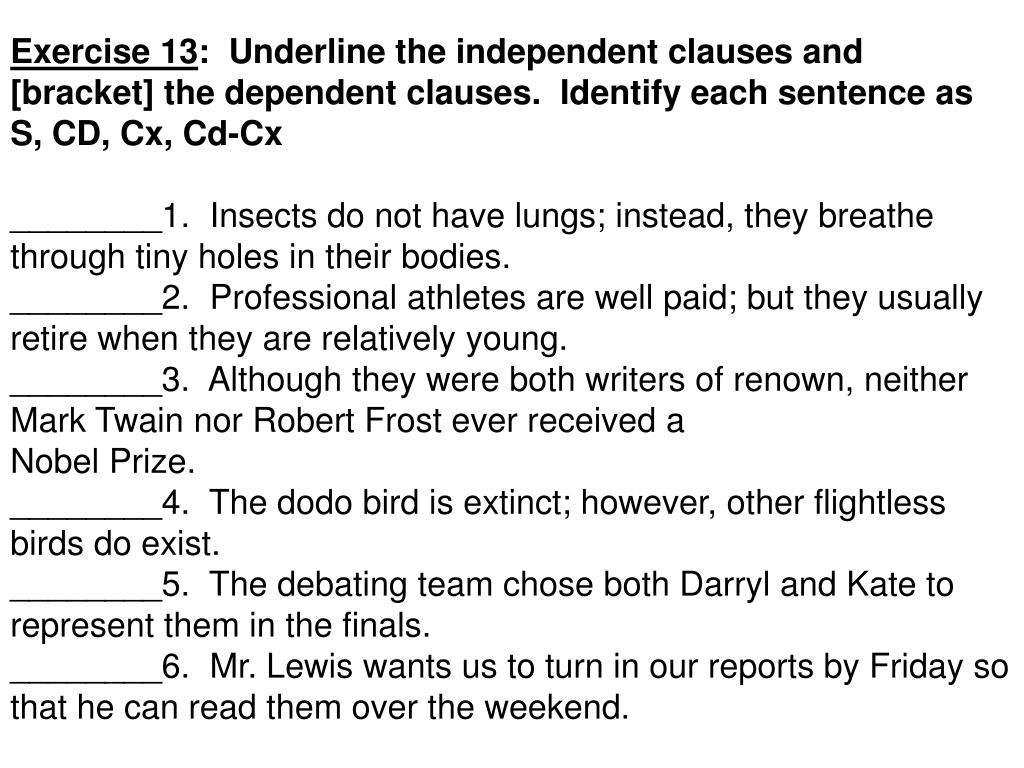 Exercise 13: Underline the independent clauses and [bracket] the dependent clauses. Identify each sentence as S, CD, Cx, Cd-Cx

________1. Insects do not have lungs; instead, they breathe through tiny holes in their bodies.
________2. Professional athletes are well paid; but they usually retire when they are relatively young.
________3. Although they were both writers of renown, neither Mark Twain nor Robert Frost ever received a Nobel Prize.
________4. The dodo bird is extinct; however, other flightless birds do exist.
________5. The debating team chose both Darryl and Kate to represent them in the finals.
________6. Mr. Lewis wants us to turn in our reports by Friday so that he can read them over the weekend.